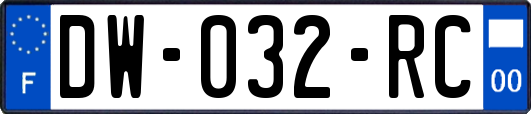 F

DW-032-RC

00